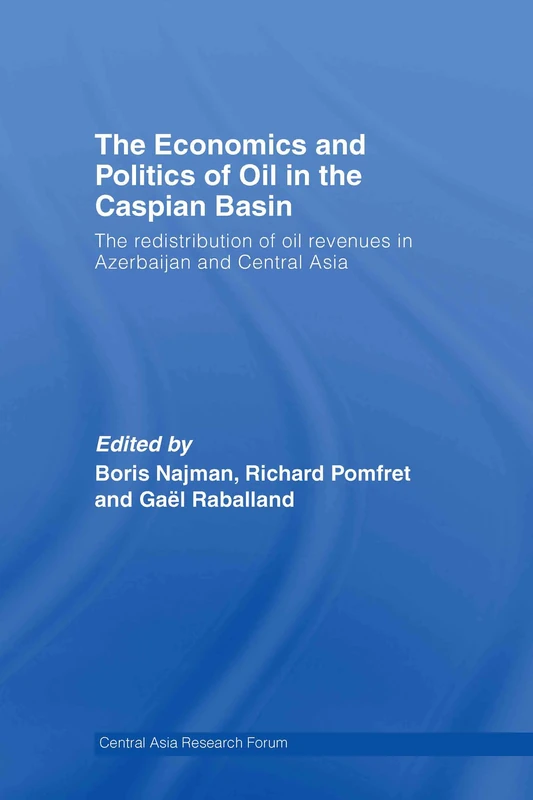 The Economics and Politics of Oil in the Caspian Basin

The redistribution of oil revenues in Azerbaijan and Central Asia

Edited by
Boris Najman, Richard Pomfret and Gaël Raballand

Central Asia Research Forum